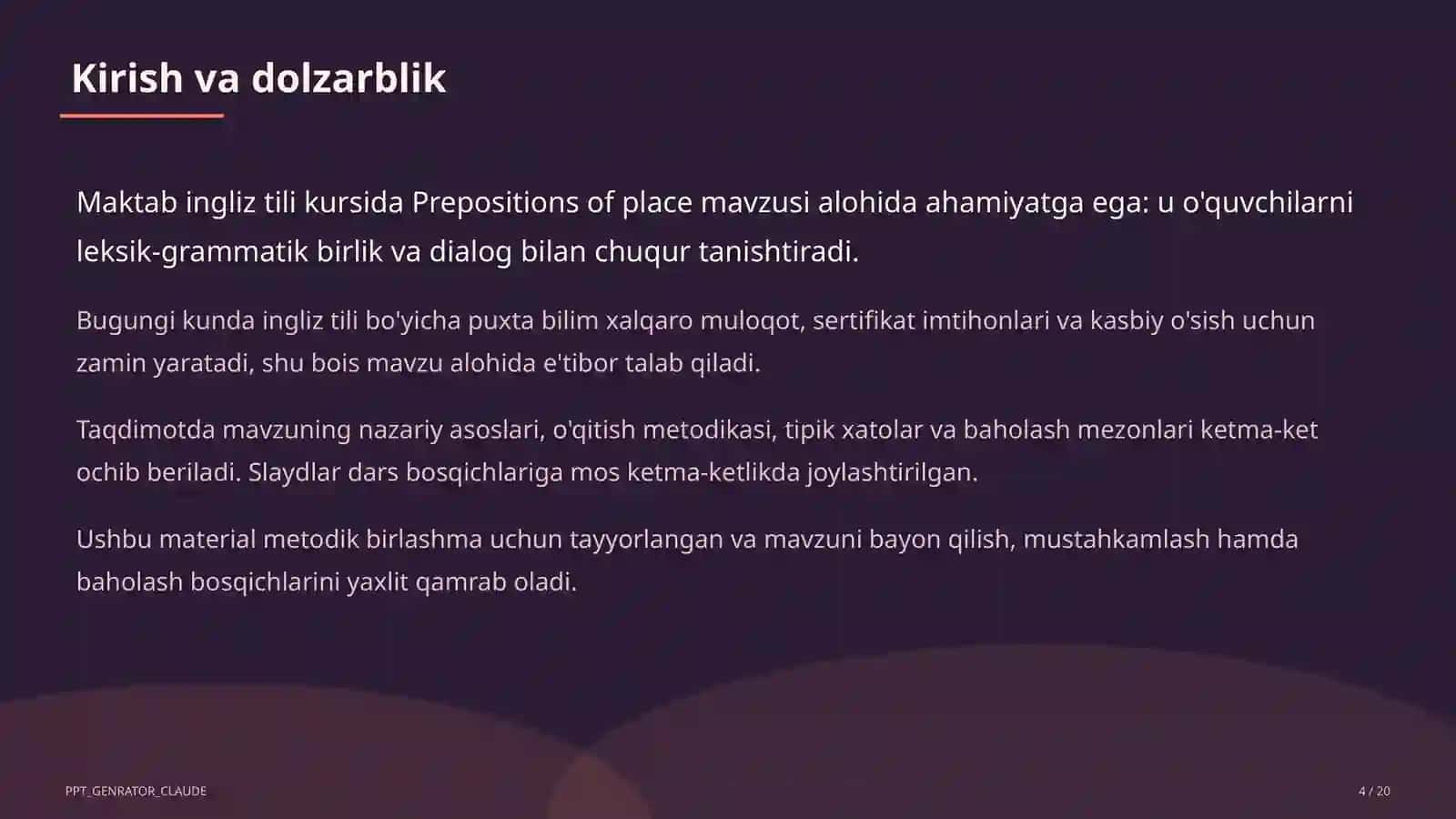 Kirish va dolzarblik

Maktab ingliz tili kursida Prepositions of place mavzusi alohida ahamiyatga ega: u o'quvchilarni leksik-grammatik birlik va dialog bilan chuqur tanishtiradi.

Bugungi kunda ingliz tili bo'yicha puxta bilim xalqaro muloqot, sertifikat imtihonlari va kasbiy o'sish uchun zamin yaratadi, shu bois mavzu alohida e'tibor talab qiladi.

Taqdimotda mavzuning nazariy asoslari, o'qitish metodikasi, tipik xatolar va baholash mezonlari ketma-ket ochib beriladi. Slaydlar dars bosqichlariga mos ketma-ketlikda joylashtirilgan.

Ushbu material metodik birlashma uchun tayyorlangan va mavzuni bayon qilish, mustahkamlash hamda baholash bosqichlarini yaxlit qamrab oladi.

PPT_GENRATOR_CLAUDE

4 / 20